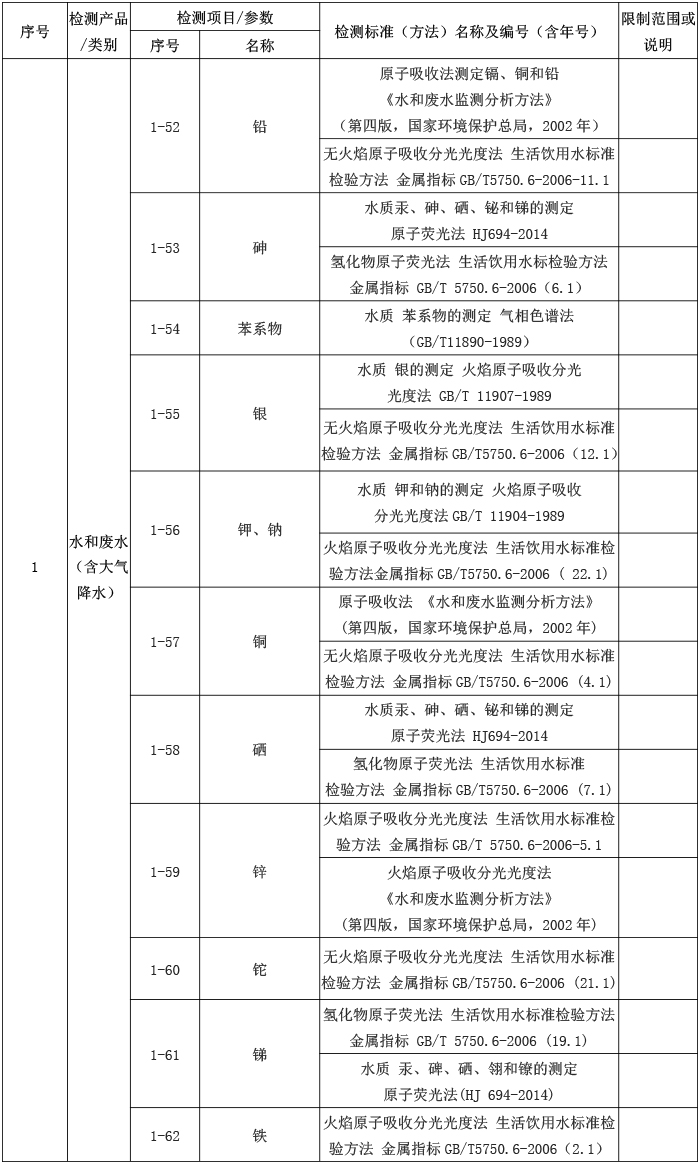 | 序号 | 检测产品/类别 | 检测项目/参数 序号 | 检测项目/参数 名称 | 检测标准（方法）名称及编号（含年号） | 限制范围或说明 |
|---|---|---|---|---|---|
| 1 | 水和废水（含大气降水） | 1-52 | 铅 | 原子吸收法测定镉、铜和铅《水和废水监测分析方法》（第四版，国家环境保护总局，2002 年） | |
| | | | | 无火焰原子吸收分光光度法 生活饮用水标准检验方法 金属指标 GB/T5750.6-2006-11.1 | |
| | | 1-53 | 砷 | 水质汞、砷、硒、铋和锑的测定 原子荧光法 HJ694-2014 | |
| | | | | 氢化物原子荧光法 生活饮用水标检验方法 金属指标 GB/T 5750.6-2006（6.1） | |
| | | 1-54 | 苯系物 | 水质 苯系物的测定 气相色谱法（GB/T11890-1989） | |
| | | 1-55 | 银 | 水质 银的测定 火焰原子吸收分光光度法 GB/T 11907-1989 | |
| | | | | 无火焰原子吸收分光光度法 生活饮用水标准检验方法 金属指标 GB/T5750.6-2006（12.1） | |
| | | 1-56 | 钾、钠 | 水质 钾和钠的测定 火焰原子吸收分光光度法 GB/T 11904-1989 | |
| | | | | 火焰原子吸收分光光度法 生活饮用水标准检验方法金属指标 GB/T5750.6-2006（ 22.1） | |
| | | 1-57 | 铜 | 原子吸收法 《水和废水监测分析方法》（第四版，国家环境保护总局，2002 年） | |
| | | | | 无火焰原子吸收分光光度法 生活饮用水标准检验方法 金属指标 GB/T5750.6-2006（4.1） | |
| | | 1-58 | 硒 | 水质汞、砷、硒、铋和锑的测定 原子荧光法 HJ694-2014 | |
| | | | | 氢化物原子荧光法 生活饮用水标准检验方法 金属指标 GB/T5750.6-2006（7.1） | |
| | | 1-59 | 锌 | 火焰原子吸收分光光度法 生活饮用水标准检验方法 金属指标 GB/T 5750.6-2006-5.1 | |
| | | | | 火焰原子吸收分光光度法《水和废水监测分析方法》（第四版，国家环境保护总局，2002 年） | |
| | | 1-60 | 铊 | 无火焰原子吸收分光光度法 生活饮用水标准检验方法 金属指标 GB/T5750.6-2006（21.1） | |
| | | 1-61 | 锑 | 氢化物原子荧光法 生活饮用水标准检验方法 金属指标 GB/T 5750.6-2006（19.1） | |
| | | | | 水质 汞、砷、硒、铋和锑的测定 原子荧光法(HJ 694-2014) | |
| | | 1-62 | 铁 | 火焰原子吸收分光光度法 生活饮用水标准检验方法 金属指标 GB/T5750.6-2006（2.1） | |